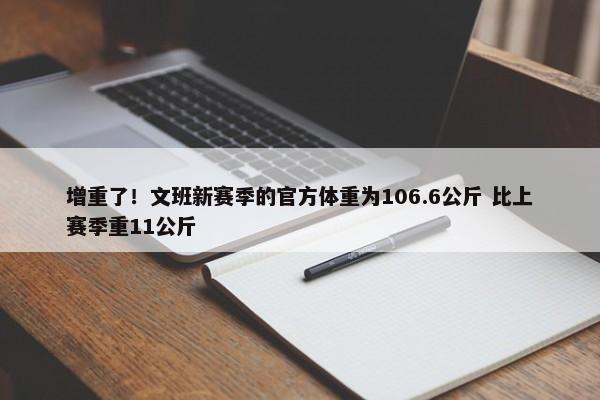 增重了！文班新赛季的官方体重为106.6公斤 比上赛季重11公斤